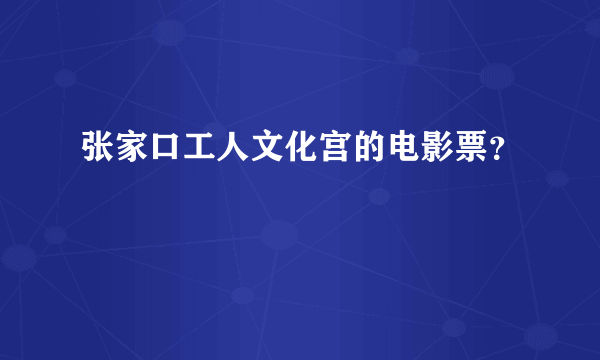 张家口工人文化宫的电影票?